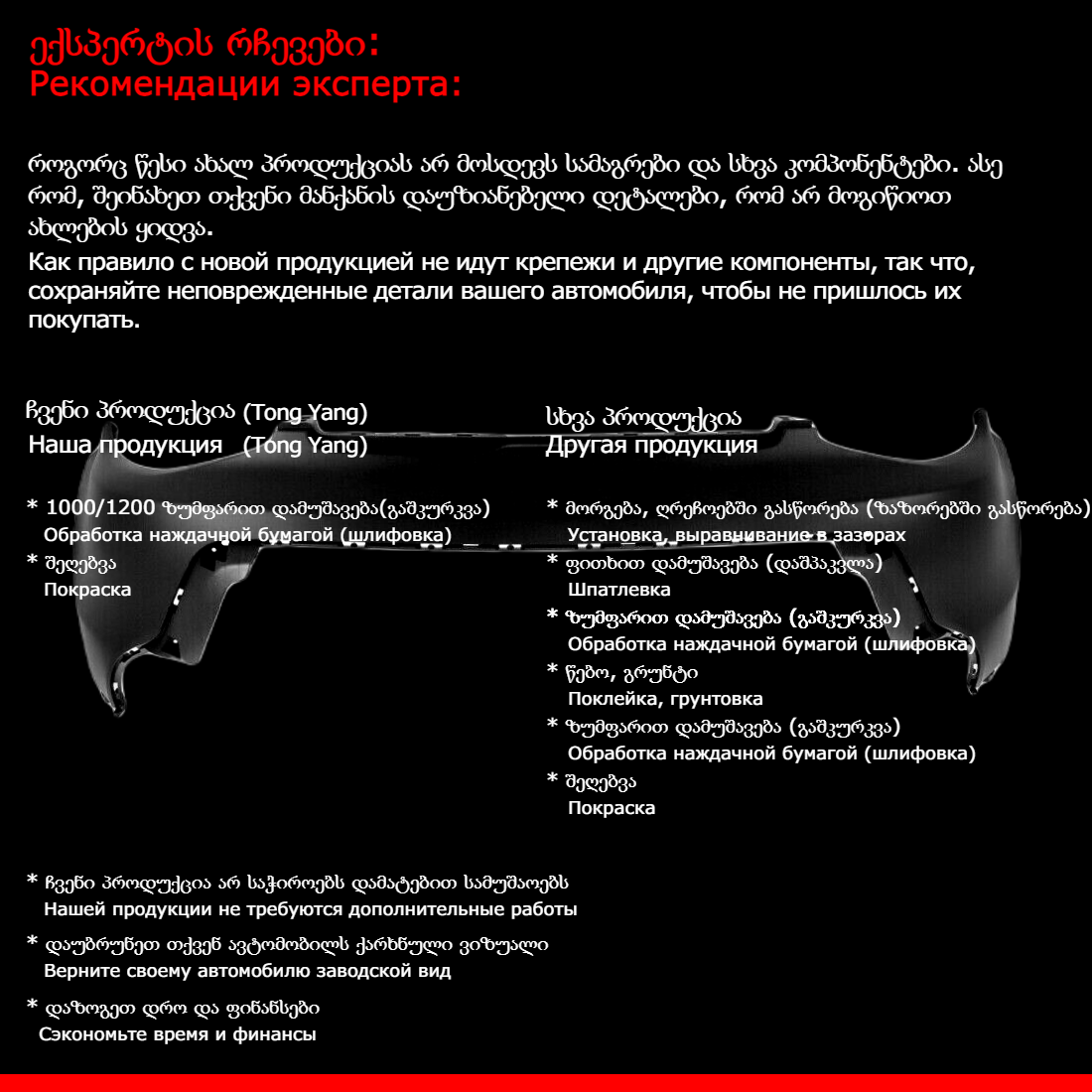 ექსპერტის რჩევები:
Рекомендации эксперта:

როგორც წესი ახალ პროდუქციას არ მოსდევს სამაგრები და სხვა კომპონენტები. ასე რომ, შეინახეთ თქვენი მანქანის დაუზიანებელი დეტალები, რომ არ მოგიწიოთ ახლების ყიდვა.
Как правило с новой продукцией не идут крепежи и другие компоненты, так что, сохраняйте неповрежденные детали вашего автомобиля, чтобы не пришлось их покупать.

ჩვენი პროდუქცია (Tong Yang)
Наша продукция (Tong Yang)

* 1000/1200 ზუმფარით დამუშავება(გაშკურკვა)
Обработка наждачной бумагой (шлифовка)
* შეღებვა
Покраска

სხვა პროდუქცია
Другая продукция

* მორგება, ღრეჩოებში გასწორება (ზაზორებში გასწორება)
Установка, выравнивание в зазорах
* ფითხით დამუშავება (დაშპაკვლა)
Шпатлевка
* ზუმფარით დამუშავება (გაშკურკვა)
Обработка наждачной бумагой (шлифовка)
* წებო, გრუნტი
Поклейка, грунтовка
* ზუმფარით დამუშავება (გაშკურკვა)
Обработка наждачной бумагой (шлифовка)
* შეღებვა
Покраска

* ჩვენი პროდუქცია არ საჭიროებს დამატებით სამუშაოებს
Нашей продукции не требуются дополнительные работы
* დაუბრუნეთ თქვენ ავტომობილს ქარხნული ვიზუალი
Верните своему автомобилю заводской вид
* დაზოგეთ დრო და ფინანსები
Сэкономьте время и финансы